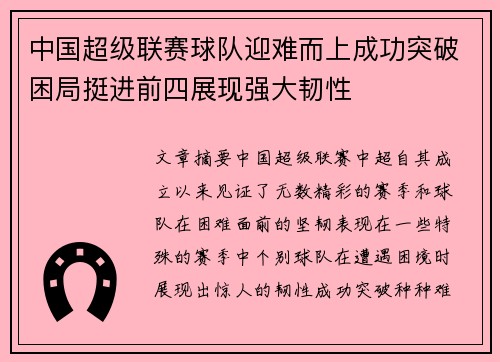 中国超级联赛球队迎难而上成功突破困局挺进前四展现强大韧性

文章摘要中国超级联赛中超自其成立以来见证了无数精彩的赛季和球队在困难面前的坚韧表现在一些特殊的赛季中个别球队在遭遇困境时展现出惊人的韧性成功突破种种难